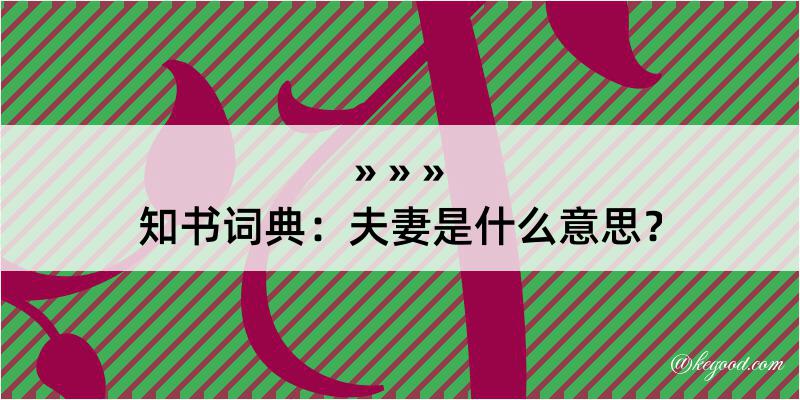 » » »
知书词典：夫妻是什么意思？

@kegood.com